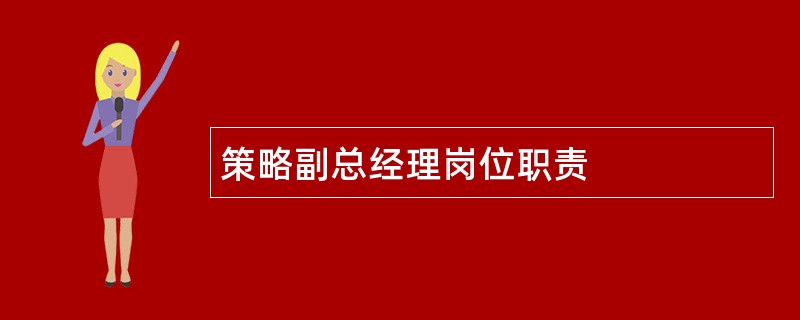 策略副总经理岗位职责